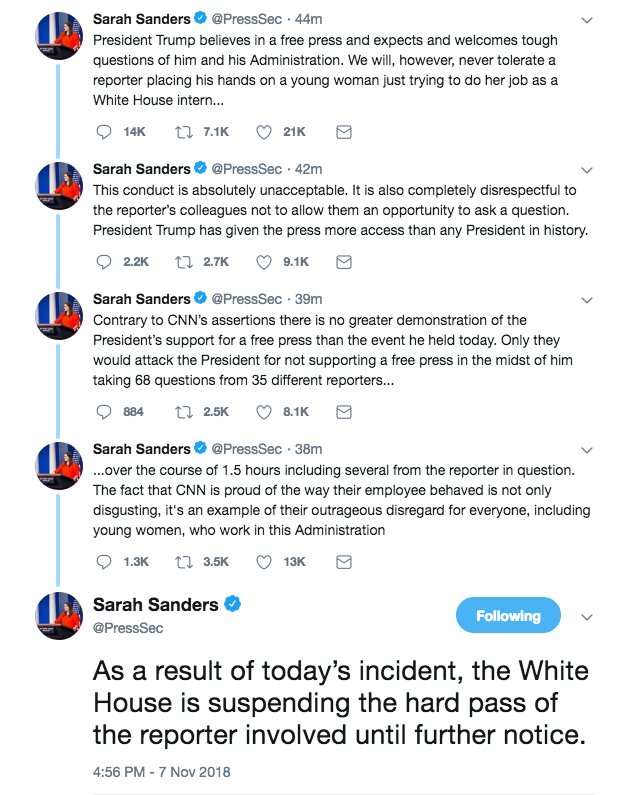 Sarah Sanders @PressSec · 44m
President Trump believes in a free press and expects and welcomes tough questions of him and his Administration. We will, however, never tolerate a reporter placing his hands on a young woman just trying to do her job as a White House intern...

14K 7.1K 21K

Sarah Sanders @PressSec · 42m
This conduct is absolutely unacceptable. It is also completely disrespectful to the reporter's colleagues not to allow them an opportunity to ask a question. President Trump has given the press more access than any President in history.

2.2K 2.7K 9.1K

Sarah Sanders @PressSec · 39m
Contrary to CNN's assertions there is no greater demonstration of the President's support for a free press than the event he held today. Only they would attack the President for not supporting a free press in the midst of him taking 68 questions from 35 different reporters...

884 2.5K 8.1K

Sarah Sanders @PressSec · 38m
...over the course of 1.5 hours including several from the reporter in question. The fact that CNN is proud of the way their employee behaved is not only disgusting, it's an example of their outrageous disregard for everyone, including young women, who work in this Administration

1.3K 3.5K 13K

Sarah Sanders
@PressSec
Following

As a result of today's incident, the White House is suspending the hard pass of the reporter involved until further notice.

4:56 PM - 7 Nov 2018